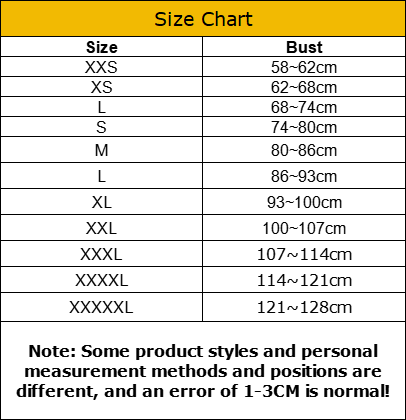 Size Chart

| Size | Bust |
|---|---|
| XXS | 58~62cm |
| XS | 62~68cm |
| L | 68~74cm |
| S | 74~80cm |
| M | 80~86cm |
| L | 86~93cm |
| XL | 93~100cm |
| XXL | 100~107cm |
| XXXL | 107~114cm |
| XXXXL | 114~121cm |
| XXXXXL | 121~128cm |

Note: Some product styles and personal measurement methods and positions are different, and an error of 1-3CM is normal!